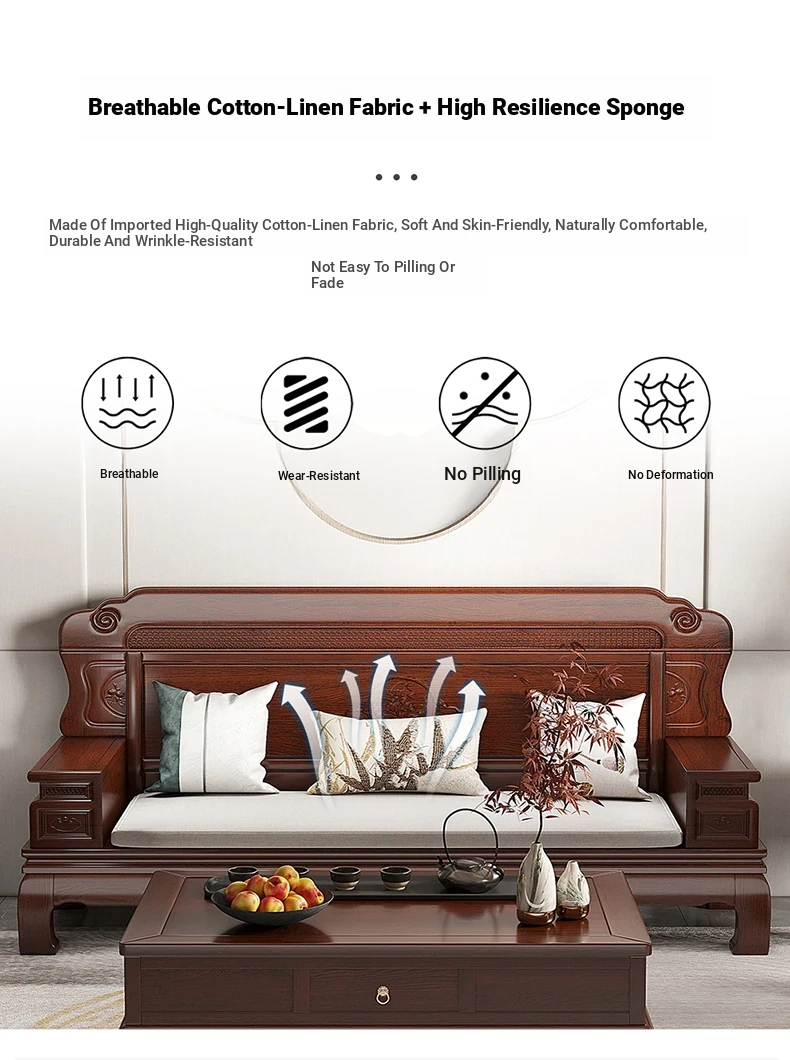 Breathable Cotton-Linen Fabric + High Resilience Sponge

• • •

Made Of Imported High-Quality Cotton-Linen Fabric, Soft And Skin-Friendly, Naturally Comfortable, Durable And Wrinkle-Resistant

Not Easy To Pilling Or Fade

Breathable

Wear-Resistant

No Pilling

No Deformation